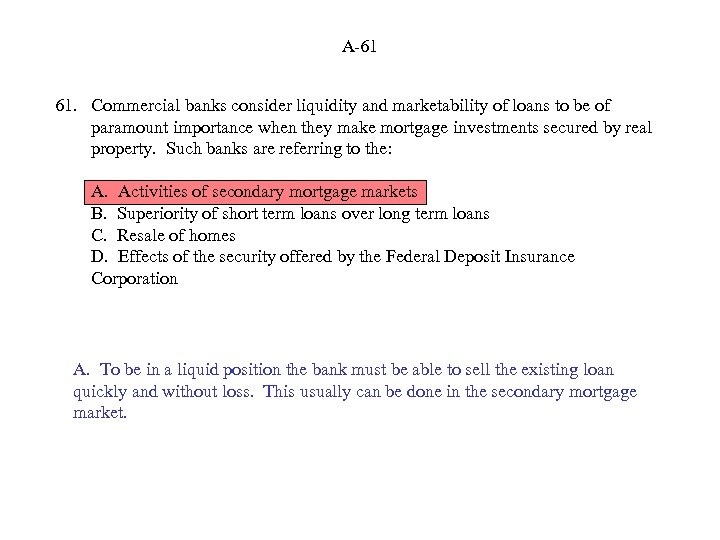 A-61

61. Commercial banks consider liquidity and marketability of loans to be of paramount importance when they make mortgage investments secured by real property. Such banks are referring to the:

A. Activities of secondary mortgage markets
B. Superiority of short term loans over long term loans
C. Resale of homes
D. Effects of the security offered by the Federal Deposit Insurance Corporation

A. To be in a liquid position the bank must be able to sell the existing loan quickly and without loss. This usually can be done in the secondary mortgage market.